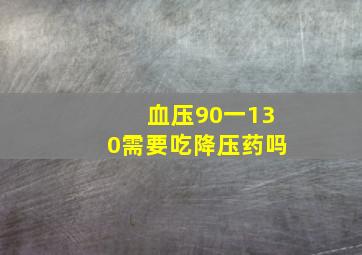 血压90一130需要吃降压药吗